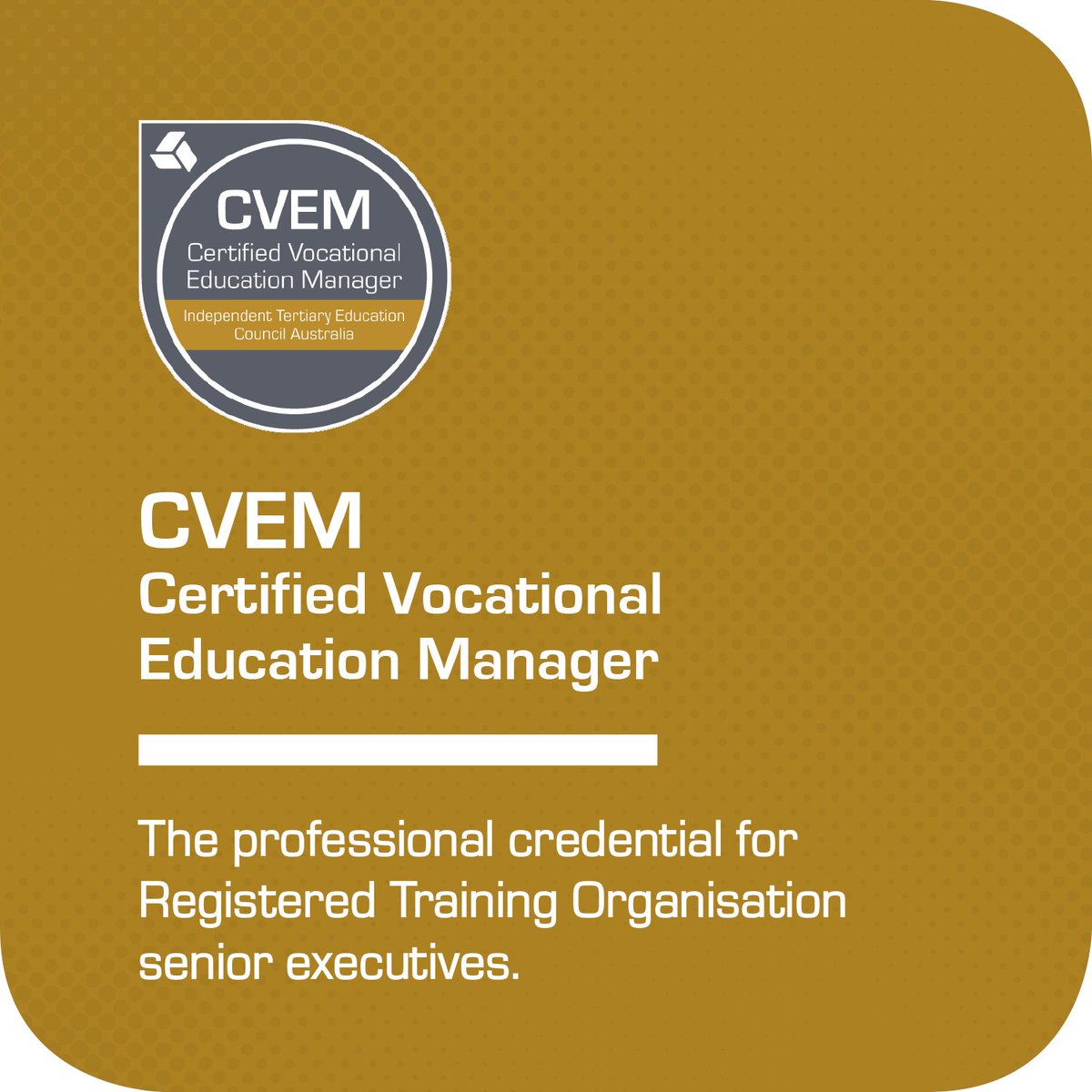 CVEM
Certified Vocational Education Manager
Independent Tertiary Education Council Australia

CVEM
Certified Vocational Education Manager

The professional credential for Registered Training Organisation senior executives.